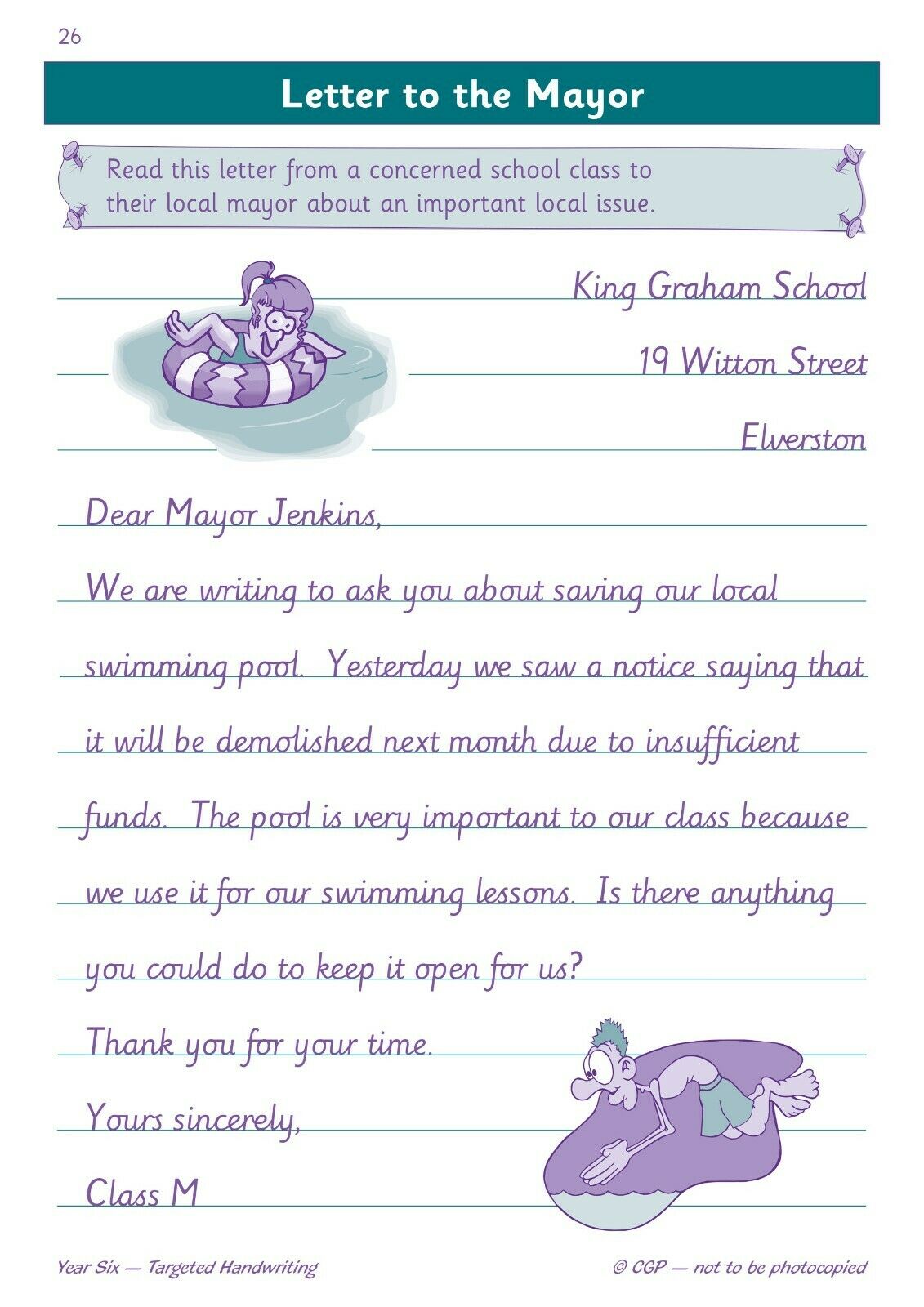 26

Letter to the Mayor

Read this letter from a concerned school class to their local mayor about an important local issue.

King Graham School

19 Witton Street

Elverston

Dear Mayor Jenkins,

We are writing to ask you about saving our local swimming pool. Yesterday we saw a notice saying that it will be demolished next month due to insufficient funds. The pool is very important to our class because we use it for our swimming lessons. Is there anything you could do to keep it open for us?

Thank you for your time.

Yours sincerely,

Class M

Year Six — Targeted Handwriting

© CGP — not to be photocopied